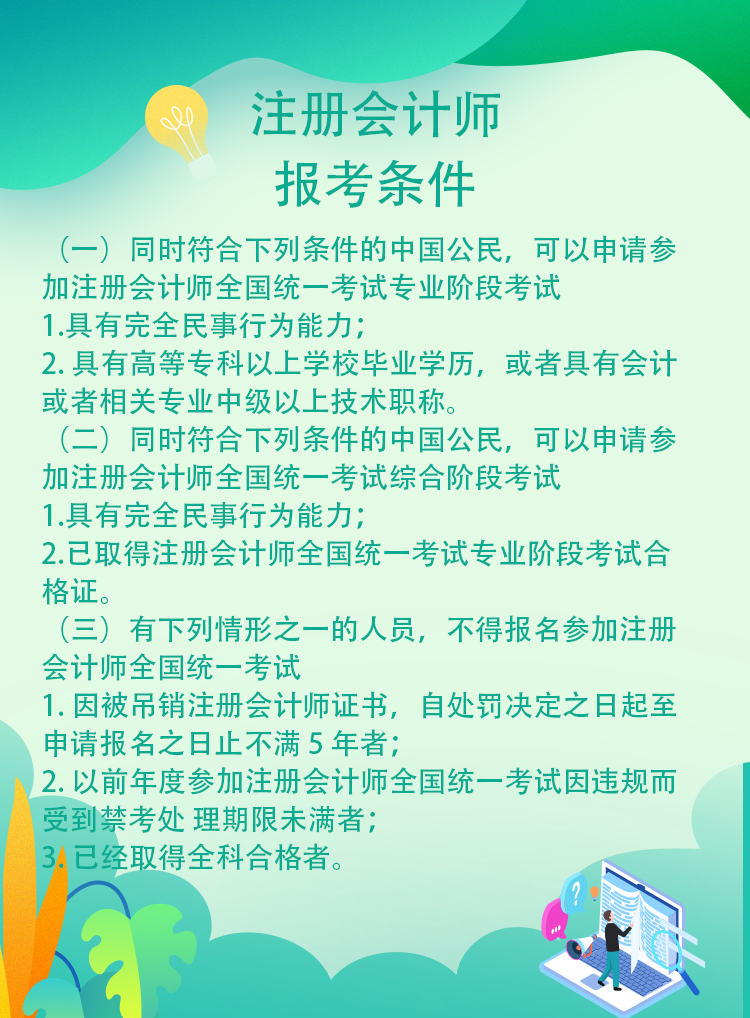 注册会计师
报考条件

（一）同时符合下列条件的中国公民，可以申请参加注册会计师全国统一考试专业阶段考试
1.具有完全民事行为能力；
2. 具有高等专科以上学校毕业学历，或者具有会计或者相关专业中级以上技术职称。
（二）同时符合下列条件的中国公民，可以申请参加注册会计师全国统一考试综合阶段考试
1.具有完全民事行为能力；
2.已取得注册会计师全国统一考试专业阶段考试合格证。
（三）有下列情形之一的人员，不得报名参加注册会计师全国统一考试
1. 因被吊销注册会计师证书，自处罚决定之日起至申请报名之日止不满 5 年者；
2. 以前年度参加注册会计师全国统一考试因违规而受到禁考处 理期限未满者；
3. 已经取得全科合格者。